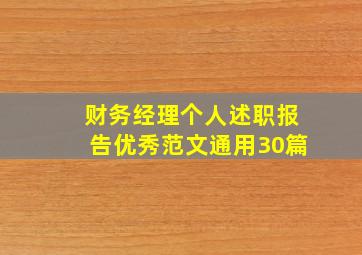 财务经理个人述职报告优秀范文通用30篇